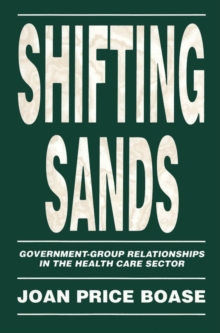 SHIFTING SANDS

GOVERNMENT-GROUP RELATIONSHIPS IN THE HEALTH CARE SECTOR

JOAN PRICE BOASE